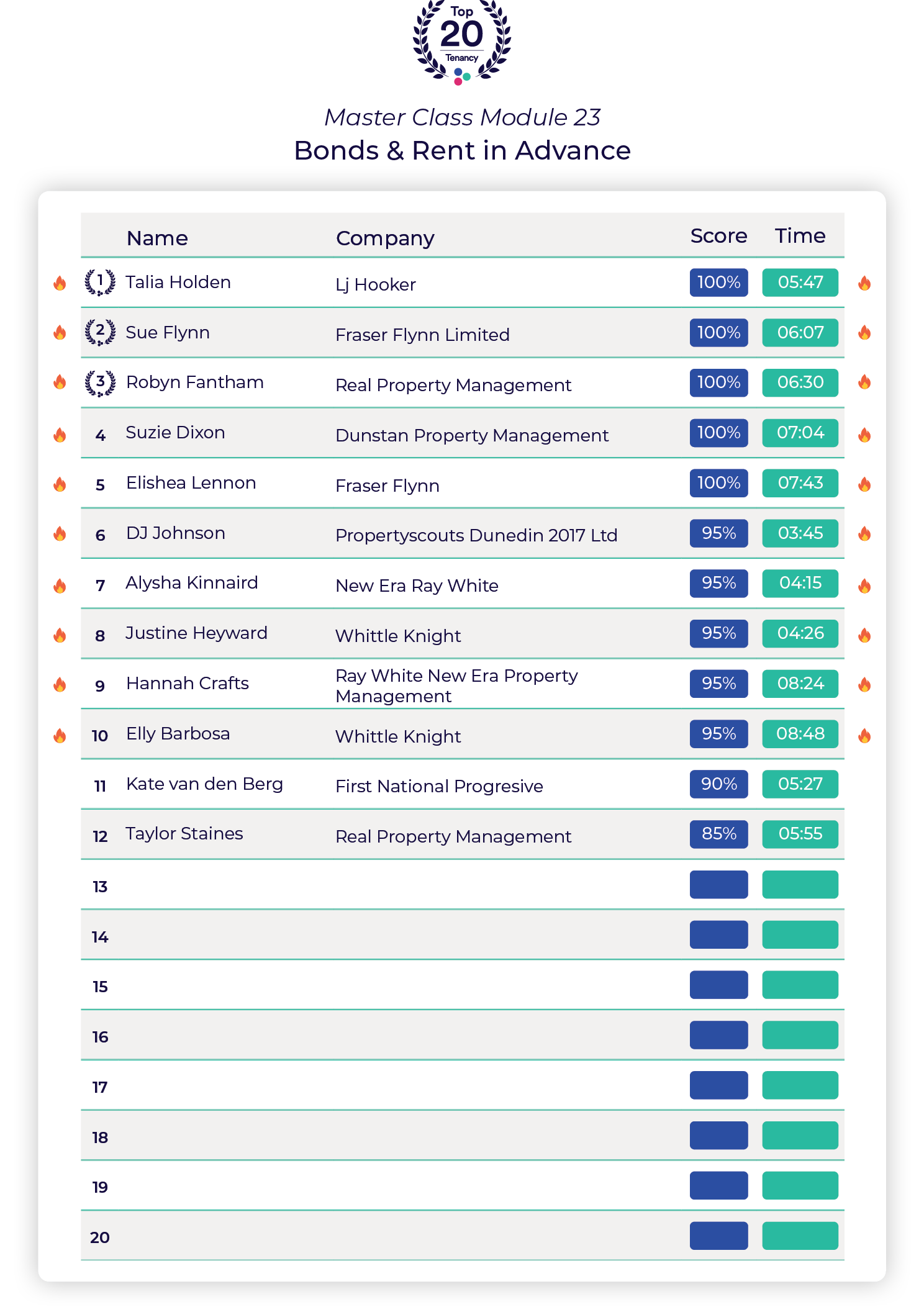 Top
20
Tenancy

Master Class Module 23
Bonds & Rent in Advance

| | Name | Company | Score | Time |
|---|---|---|---|---|
| 1 | Talia Holden | Lj Hooker | 100% | 05:47 |
| 2 | Sue Flynn | Fraser Flynn Limited | 100% | 06:07 |
| 3 | Robyn Fantham | Real Property Management | 100% | 06:30 |
| 4 | Suzie Dixon | Dunstan Property Management | 100% | 07:04 |
| 5 | Elishea Lennon | Fraser Flynn | 100% | 07:43 |
| 6 | DJ Johnson | Propertyscouts Dunedin 2017 Ltd | 95% | 03:45 |
| 7 | Alysha Kinnaird | New Era Ray White | 95% | 04:15 |
| 8 | Justine Heyward | Whittle Knight | 95% | 04:26 |
| 9 | Hannah Crafts | Ray White New Era Property Management | 95% | 08:24 |
| 10 | Elly Barbosa | Whittle Knight | 95% | 08:48 |
| 11 | Kate van den Berg | First National Progresive | 90% | 05:27 |
| 12 | Taylor Staines | Real Property Management | 85% | 05:55 |
| 13 | | | | |
| 14 | | | | |
| 15 | | | | |
| 16 | | | | |
| 17 | | | | |
| 18 | | | | |
| 19 | | | | |
| 20 | | | | |